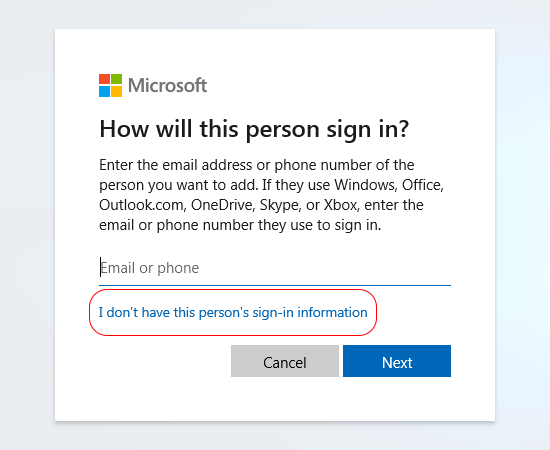 Microsoft

How will this person sign in?

Enter the email address or phone number of the person you want to add. If they use Windows, Office, Outlook.com, OneDrive, Skype, or Xbox, enter the email or phone number they use to sign in.

Email or phone

I don't have this person's sign-in information

Cancel

Next